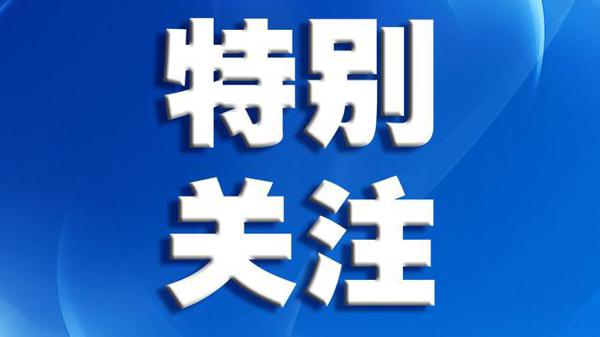 特别
关注